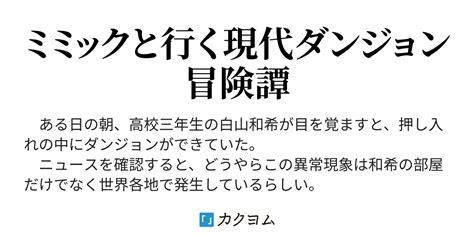 ミミックと行く現代ダンジョン冒険譚

　ある日の朝、高校三年生の白山和希が目を覚ますと、押し入れの中にダンジョンができていた。
　ニュースを確認すると、どうやらこの異常現象は和希の部屋だけでなく世界各地で発生しているらしい。

「」カクヨム